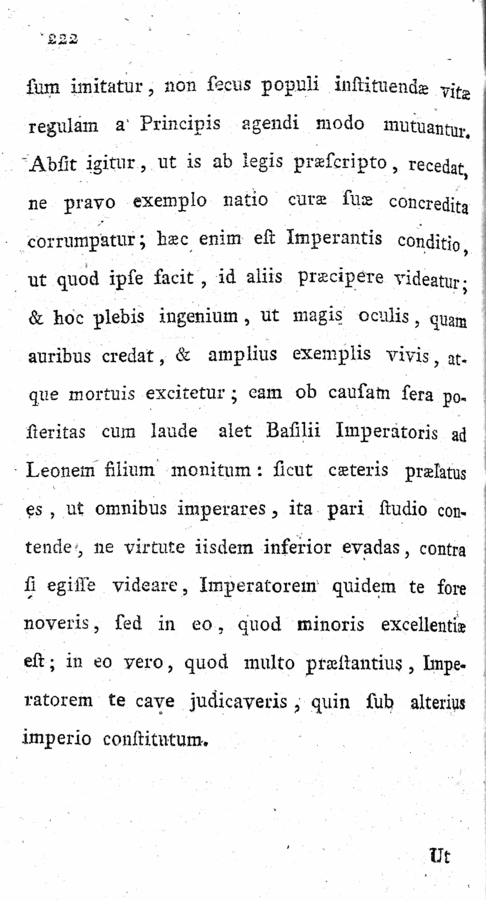 222

ſum imitatur, non ſecus populi inſtituendæ vitæ regulam a Principis agendi modo mutuantur. Abſit igitur, ut is ab legis præſcripto, recedat, ne pravo exemplo natio curæ ſuæ concredita corrumpatur; hæc enim eſt Imperantis conditio, ut quod ipſe facit, id aliis præcipere videatur; & hoc plebis ingenium, ut magis oculis, quam auribus credat, & amplius exemplis vivis, atque mortuis excitetur; eam ob cauſam ſera poſteritas cum laude alet Baſilii Imperatoris ad Leonem filium monitum: ſicut cæteris prælatus es, ut omnibus imperares, ita pari ſtudio contende, ne virtute iisdem inferior evadas, contra ſi egiſſe videare, Imperatorem quidem te fore noveris, ſed in eo, quod minoris excellentiæ eſt; in eo vero, quod multo præſtantius, Imperatorem te cave judicaveris, quin ſub alterius imperio conſtitutum.

Ut